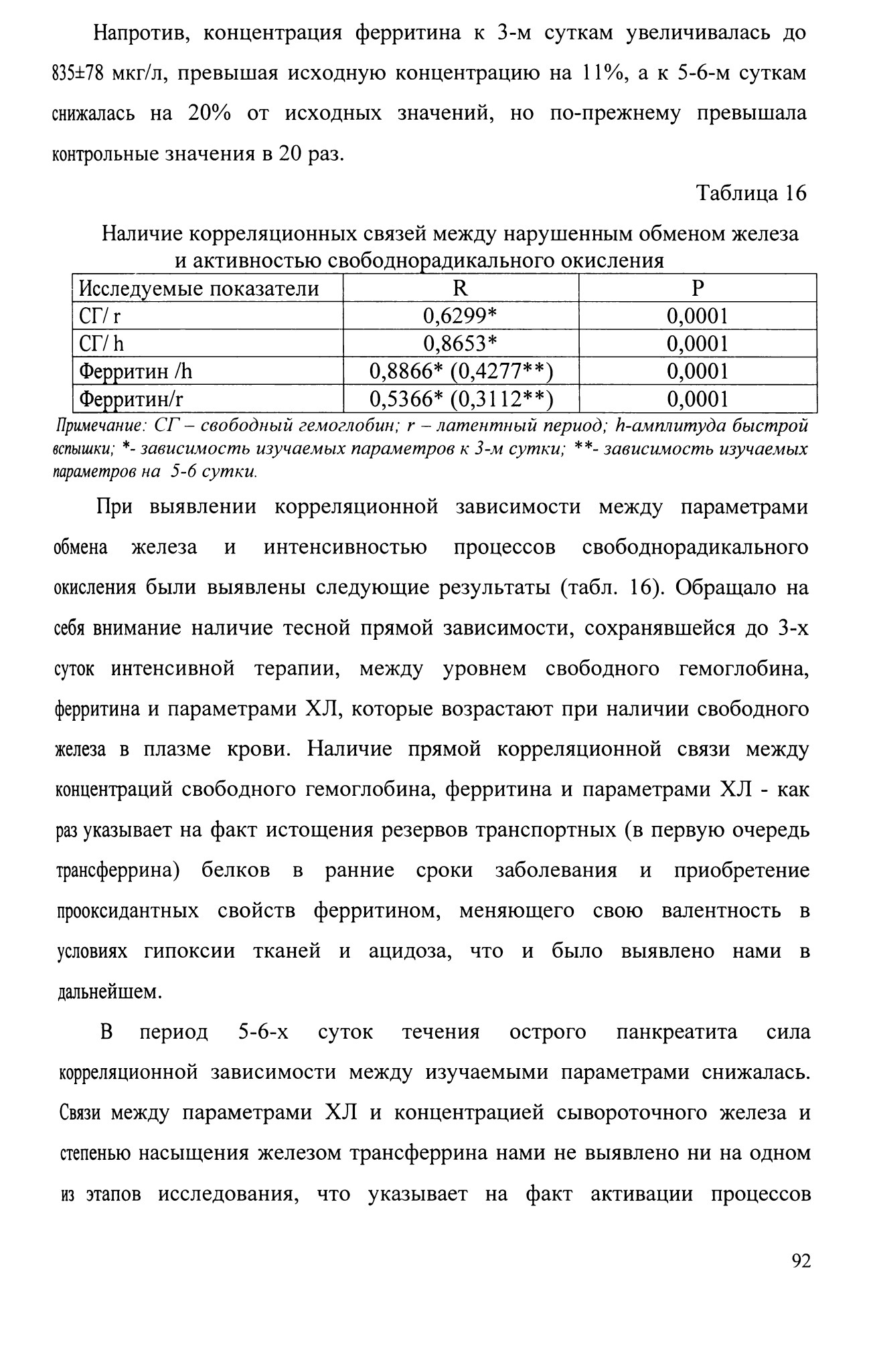 Напротив, концентрация ферритина к 3-м суткам увеличивалась до 835±78 мкг/л, превышая исходную концентрацию на 11%, а к 5-6-м суткам снижалась на 20% от исходных значений, но по-прежнему превышала контрольные значения в 20 раз.

Таблица 16

Наличие корреляционных связей между нарушенным обменом железа и активностью свободнорадикального окисления

| Исследуемые показатели | R | P |
|---|---|---|
| СГ/ r | 0,6299* | 0,0001 |
| СГ/ h | 0,8653* | 0,0001 |
| Ферритин /h | 0,8866* (0,4277**) | 0,0001 |
| Ферритин/r | 0,5366* (0,3112**) | 0,0001 |

Примечание: СГ – свободный гемоглобин; r – латентный период; h-амплитуда быстрой вспышки; *- зависимость изучаемых параметров к 3-м сутки; **- зависимость изучаемых параметров на 5-6 сутки.

При выявлении корреляционной зависимости между параметрами обмена железа и интенсивностью процессов свободнорадикального окисления были выявлены следующие результаты (табл. 16). Обращало на себя внимание наличие тесной прямой зависимости, сохранявшейся до 3-х суток интенсивной терапии, между уровнем свободного гемоглобина, ферритина и параметрами ХЛ, которые возрастают при наличии свободного железа в плазме крови. Наличие прямой корреляционной связи между концентраций свободного гемоглобина, ферритина и параметрами ХЛ - как раз указывает на факт истощения резервов транспортных (в первую очередь трансферрина) белков в ранние сроки заболевания и приобретение прооксидантных свойств ферритином, меняющего свою валентность в условиях гипоксии тканей и ацидоза, что и было выявлено нами в дальнейшем.

В период 5-6-х суток течения острого панкреатита сила корреляционной зависимости между изучаемыми параметрами снижалась. Связи между параметрами ХЛ и концентрацией сывороточного железа и степенью насыщения железом трансферрина нами не выявлено ни на одном из этапов исследования, что указывает на факт активации процессов

92